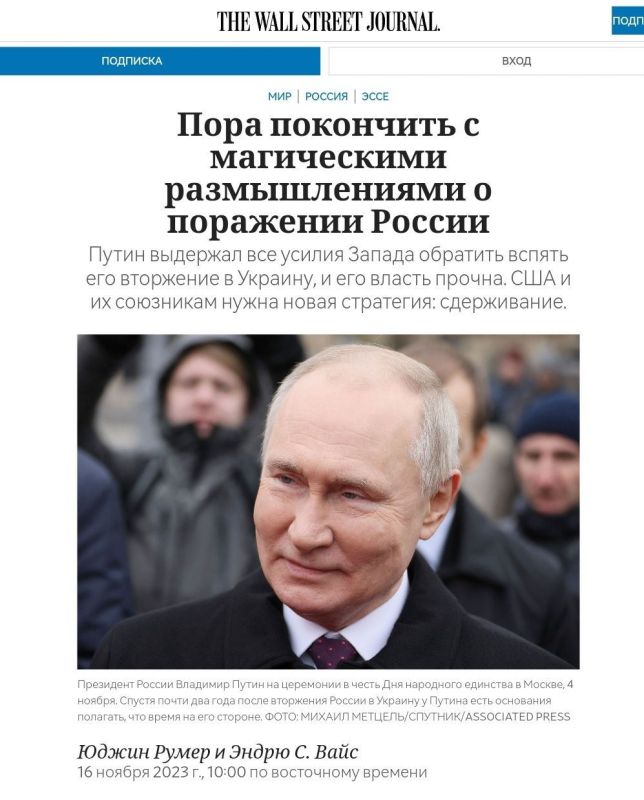 THE WALL STREET JOURNAL.

ПОДП

ПОДПИСКА

ВХОД

МИР | РОССИЯ | ЭССЕ

Пора покончить с магическими размышлениями о поражении России

Путин выдержал все усилия Запада обратить вспять его вторжение в Украину, и его власть прочна. США и их союзникам нужна новая стратегия: сдерживание.

Президент России Владимир Путин на церемонии в честь Дня народного единства в Москве, 4 ноября. Спустя почти два года после вторжения России в Украину у Путина есть основания полагать, что время на его стороне. ФОТО: МИХАИЛ МЕТЦЕЛЬ/СПУТНИК/ASSOCIATED PRESS

Юджин Румер и Эндрю С. Вайс
16 ноября 2023 г., 10:00 по восточному времени